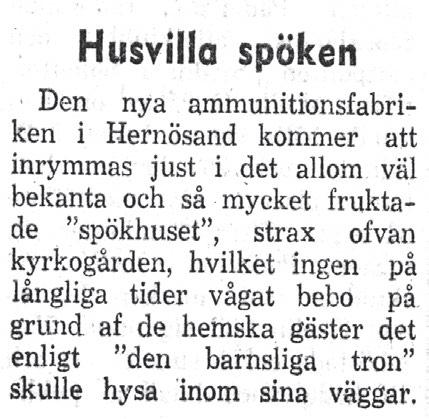 Husvilla spöken

Den nya ammunitionsfabriken i Hernösand kommer att inrymmas just i det allom väl bekanta och så mycket fruktade "spökhuset", strax ofvan kyrkogården, hvilket ingen på långliga tider vågat bebo på grund af de hemska gäster det enligt "den barnsliga tron" skulle hysa inom sina väggar.